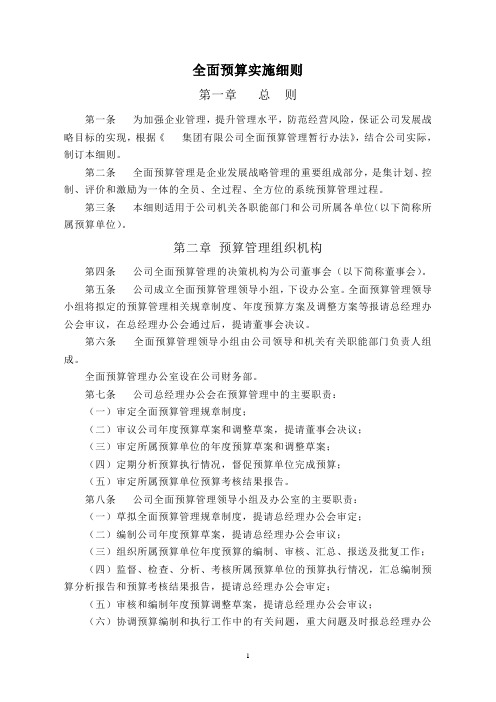 全面预算实施细则

第一章　总　则

第一条　为加强企业管理，提升管理水平，防范经营风险，保证公司发展战略目标的实现，根据《　集团有限公司全面预算管理暂行办法》，结合公司实际，制订本细则。

第二条　全面预算管理是企业发展战略管理的重要组成部分，是集计划、控制、评价和激励为一体的全员、全过程、全方位的系统预算管理过程。

第三条　本细则适用于公司机关各职能部门和公司所属各单位（以下简称所属预算单位）。

第二章 预算管理组织机构

第四条　公司全面预算管理的决策机构为公司董事会（以下简称董事会）。

第五条　公司成立全面预算管理领导小组，下设办公室。全面预算管理领导小组将拟定的预算管理相关规章制度、年度预算方案及调整方案等报请总经理办公会审议，在总经理办公会通过后，提请董事会决议。

第六条　全面预算管理领导小组由公司领导和机关有关职能部门负责人组成。

全面预算管理办公室设在公司财务部。

第七条　公司总经理办公会在预算管理中的主要职责：

（一）审定全面预算管理规章制度；

（二）审议公司年度预算草案和调整草案，提请董事会决议；

（三）审定所属预算单位的年度预算草案和调整草案；

（四）定期分析预算执行情况，督促预算单位完成预算；

（五）审定所属预算单位预算考核结果报告。

第八条　公司全面预算管理领导小组及办公室的主要职责：

（一）草拟全面预算管理规章制度，提请总经理办公会审定；

（二）编制公司年度预算草案，提请总经理办公会审议；

（三）组织所属预算单位年度预算的编制、审核、汇总、报送及批复工作；

（四）监督、检查、分析、考核所属预算单位的预算执行情况，汇总编制预算分析报告和预算考核结果报告，提请总经理办公会审定；

（五）审核和编制年度预算调整草案，提请总经理办公会审议；

（六）协调预算编制和执行工作中的有关问题，重大问题及时报总经理办公

1